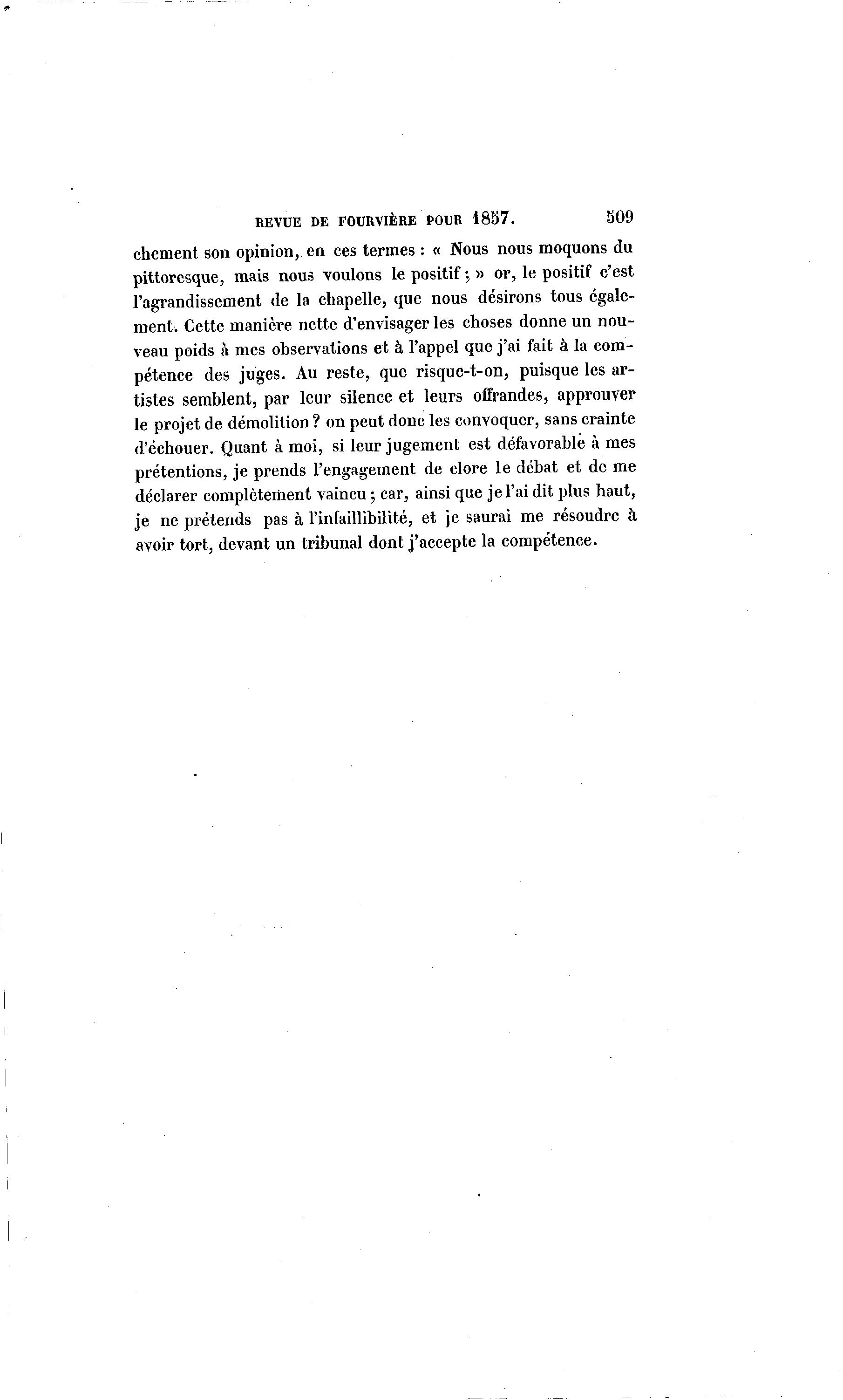 REVUE DE FOURVIÈRE POUR 1857. 509

chement son opinion, en ces termes : « Nous nous moquons du pittoresque, mais nous voulons le positif ; » or, le positif c'est l'agrandissement de la chapelle, que nous désirons tous également. Cette manière nette d'envisager les choses donne un nouveau poids à mes observations et à l'appel que j'ai fait à la compétence des juges. Au reste, que risque-t-on, puisque les artistes semblent, par leur silence et leurs offrandes, approuver le projet de démolition ? on peut donc les convoquer, sans crainte d'échouer. Quant à moi, si leur jugement est défavorable à mes prétentions, je prends l'engagement de clore le débat et de me déclarer complètement vaincu ; car, ainsi que je l'ai dit plus haut, je ne prétends pas à l'infaillibilité, et je saurai me résoudre à avoir tort, devant un tribunal dont j'accepte la compétence.